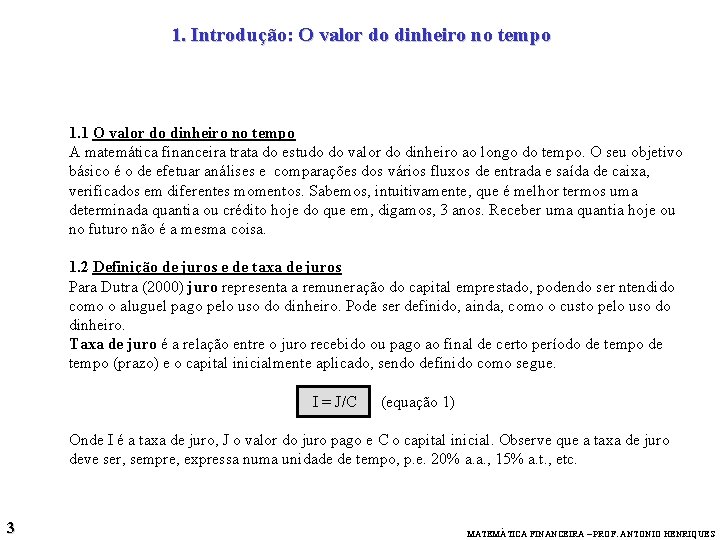 1. Introdução: O valor do dinheiro no tempo

1.1 O valor do dinheiro no tempo
A matemática financeira trata do estudo do valor do dinheiro ao longo do tempo. O seu objetivo básico é o de efetuar análises e comparações dos vários fluxos de entrada e saída de caixa, verificados em diferentes momentos. Sabemos, intuitivamente, que é melhor termos uma determinada quantia ou crédito hoje do que em, digamos, 3 anos. Receber uma quantia hoje ou no futuro não é a mesma coisa.

1.2 Definição de juros e de taxa de juros
Para Dutra (2000) juro representa a remuneração do capital emprestado, podendo ser ntendido como o aluguel pago pelo uso do dinheiro. Pode ser definido, ainda, como o custo pelo uso do dinheiro.
Taxa de juro é a relação entre o juro recebido ou pago ao final de certo período de tempo de tempo (prazo) e o capital inicialmente aplicado, sendo definido como segue.

$I = J/C$ (equação 1)

Onde I é a taxa de juro, J o valor do juro pago e C o capital inicial. Observe que a taxa de juro deve ser, sempre, expressa numa unidade de tempo, p.e. 20% a.a., 15% a.t., etc.

3

MATEMÁTICA FINANCEIRA – PROF. ANTONIO HENRIQUES